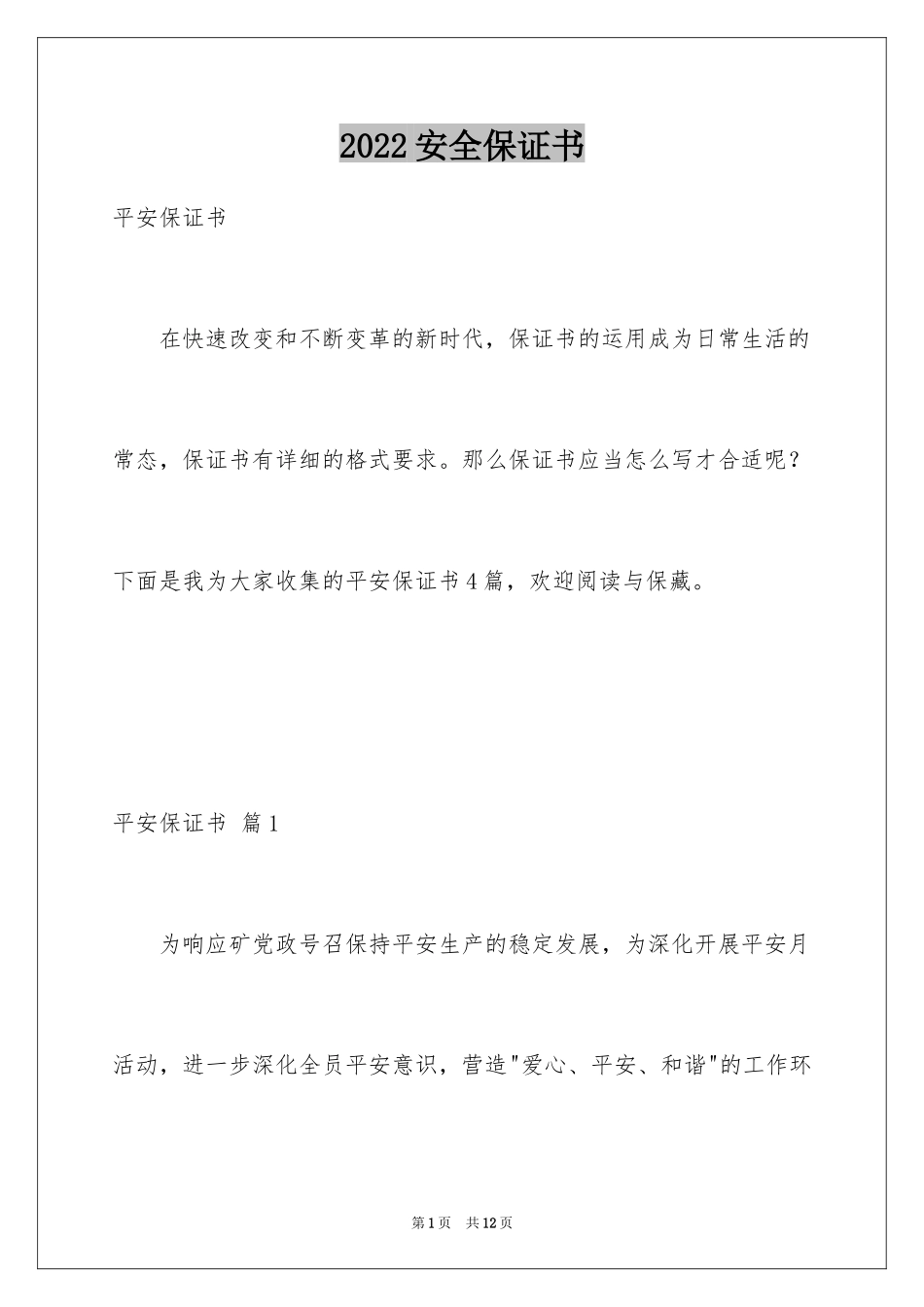 2022 安全保证书

平安保证书

在快速改变和不断变革的新时代，保证书的运用成为日常生活的常态，保证书有详细的格式要求。那么保证书应当怎么写才合适呢？下面是我为大家收集的平安保证书 4 篇，欢迎阅读与保藏。

平安保证书 篇 1

为响应矿党政号召保持平安生产的稳定发展，为深化开展平安月活动，进一步深化全员平安意识，营造"爱心、平安、和谐"的工作环

第 1 页 共 12 页